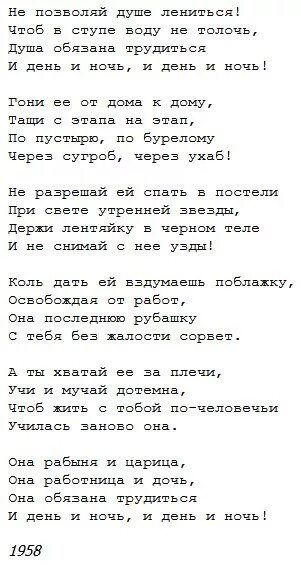 Не позволяй душе лениться!
Чтоб в ступе воду не толочь,
Душа обязана трудиться
И день и ночь, и день и ночь!

Гони ее от дома к дому,
Тащи с этапа на этап,
По пустырю, по бурелому
Через сугроб, через ухаб!

Не разрешай ей спать в постели
При свете утренней звезды,
Держи лентяйку в черном теле
И не снимай с нее узды!

Коль дать ей вздумаешь поблажку,
Освобождая от работ,
Она последнюю рубашку
С тебя без жалости сорвет.

А ты хватай ее за плечи,
Учи и мучай дотемна,
Чтоб жить с тобой по-человечьи
Училась заново она.

Она рабыня и царица,
Она работница и дочь,
Она обязана трудиться
И день и ночь, и день и ночь!

1958